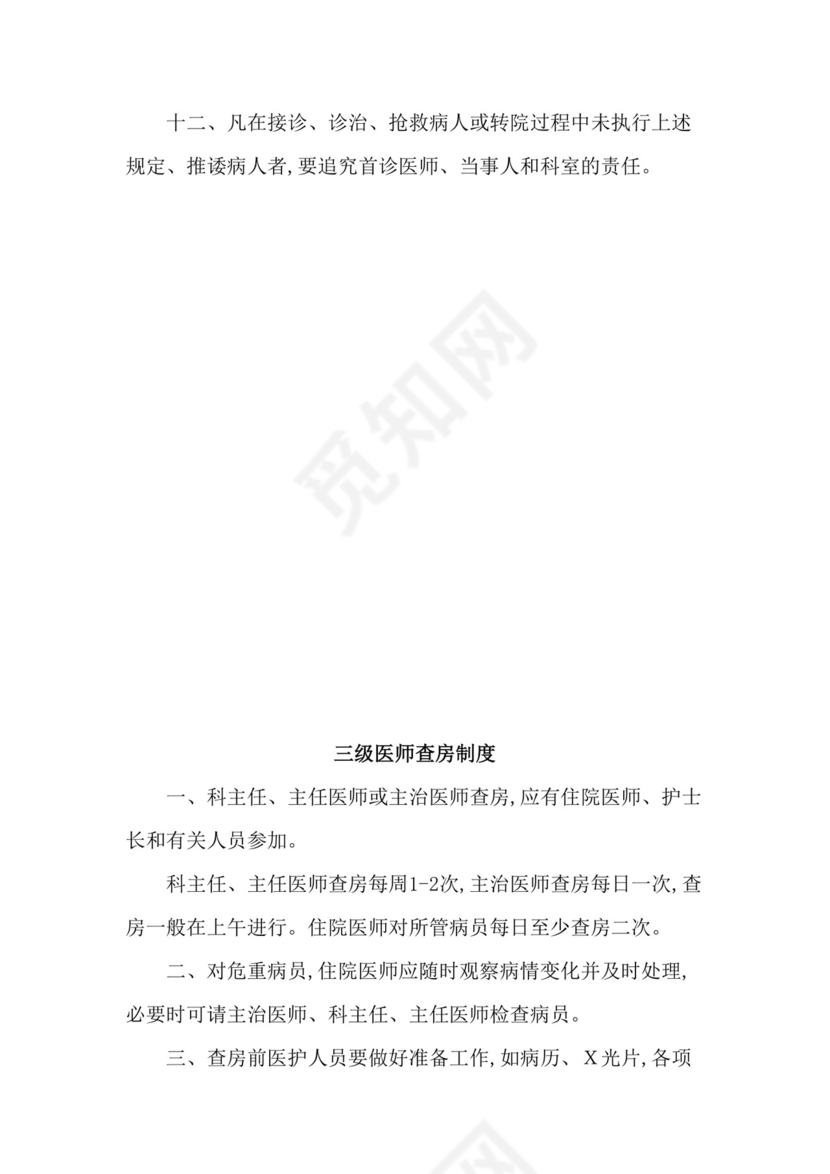 十二、凡在接诊、诊治、抢救病人或转院过程中未执行上述规定、推诿病人者,要追究首诊医师、当事人和科室的责任。

觅知网

三级医师查房制度

一、科主任、主任医师或主治医师查房,应有住院医师、护士长和有关人员参加。

科主任、主任医师查房每周1-2次,主治医师查房每日一次,查房一般在上午进行。住院医师对所管病员每日至少查房二次。

二、对危重病员,住院医师应随时观察病情变化并及时处理,必要时可请主治医师、科主任、主任医师检查病员。

三、查房前医护人员要做好准备工作,如病历、X光片,各项